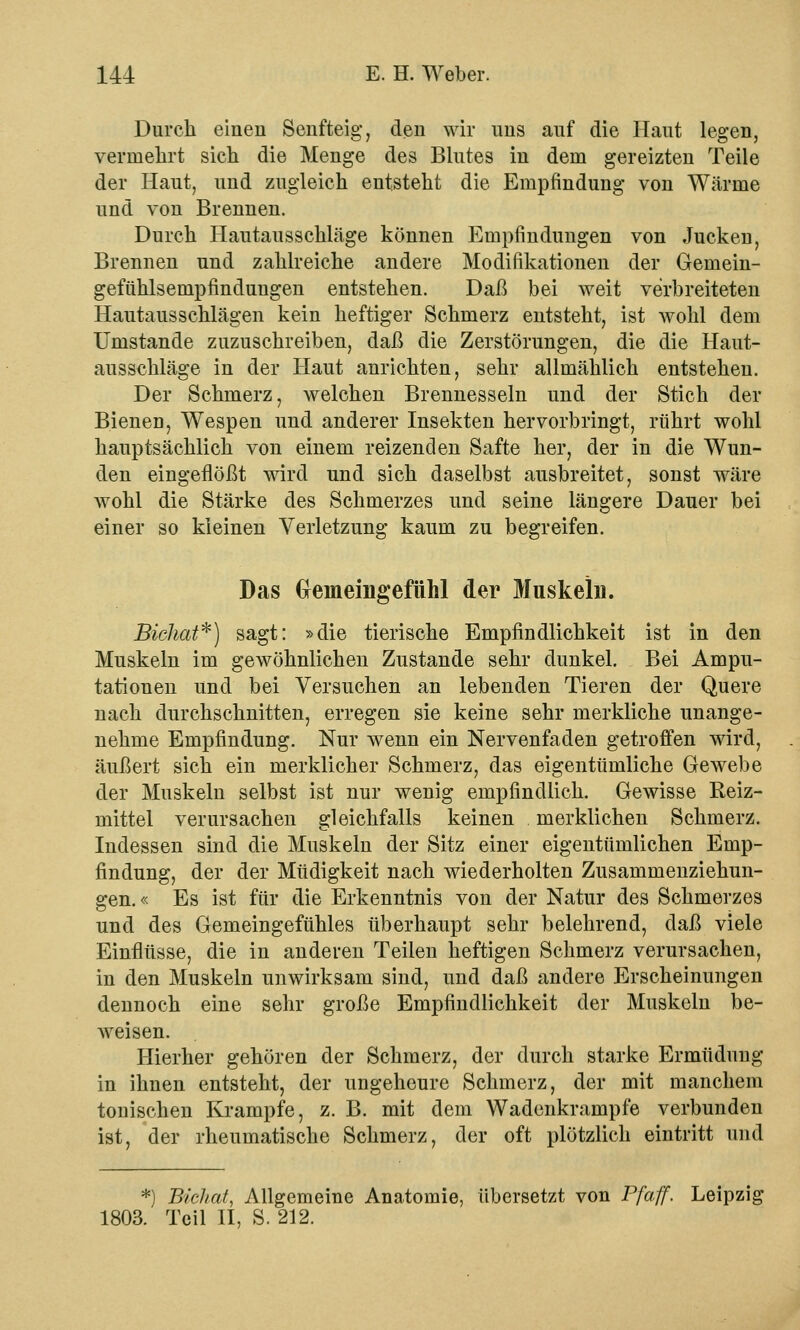 144 E. H. Weber.

Durch einen Senfteig, den wir uns auf die Haut legen, vermehrt sich die Menge des Blutes in dem gereizten Teile der Haut, und zugleich entsteht die Empfindung von Wärme und von Brennen.

Durch Hautausschläge können Empfindungen von Jucken, Brennen und zahlreiche andere Modifikationen der Gemeingefühlsempfindungen entstehen. Daß bei weit verbreiteten Hautausschlägen kein heftiger Schmerz entsteht, ist wohl dem Umstande zuzuschreiben, daß die Zerstörungen, die die Hautausschläge in der Haut anrichten, sehr allmählich entstehen. Der Schmerz, welchen Brennesseln und der Stich der Bienen, Wespen und anderer Insekten hervorbringt, rührt wohl hauptsächlich von einem reizenden Safte her, der in die Wunden eingeflößt wird und sich daselbst ausbreitet, sonst wäre wohl die Stärke des Schmerzes und seine längere Dauer bei einer so kleinen Verletzung kaum zu begreifen.

Das Gemeingefühl der Muskeln.

Bichat*) sagt: »die tierische Empfindlichkeit ist in den Muskeln im gewöhnlichen Zustande sehr dunkel. Bei Amputationen und bei Versuchen an lebenden Tieren der Quere nach durchschnitten, erregen sie keine sehr merkliche unangenehme Empfindung. Nur wenn ein Nervenfaden getroffen wird, äußert sich ein merklicher Schmerz, das eigentümliche Gewebe der Muskeln selbst ist nur wenig empfindlich. Gewisse Reizmittel verursachen gleichfalls keinen merklichen Schmerz. Indessen sind die Muskeln der Sitz einer eigentümlichen Empfindung, der der Müdigkeit nach wiederholten Zusammenziehungen.« Es ist für die Erkenntnis von der Natur des Schmerzes und des Gemeingefühles überhaupt sehr belehrend, daß viele Einflüsse, die in anderen Teilen heftigen Schmerz verursachen, in den Muskeln unwirksam sind, und daß andere Erscheinungen dennoch eine sehr große Empfindlichkeit der Muskeln beweisen.

Hierher gehören der Schmerz, der durch starke Ermüdung in ihnen entsteht, der ungeheure Schmerz, der mit manchem tonischen Krampfe, z. B. mit dem Wadenkrampfe verbunden ist, der rheumatische Schmerz, der oft plötzlich eintritt und

*) Bichat, Allgemeine Anatomie, übersetzt von Pfaff. Leipzig 1803. Teil II, S. 212.